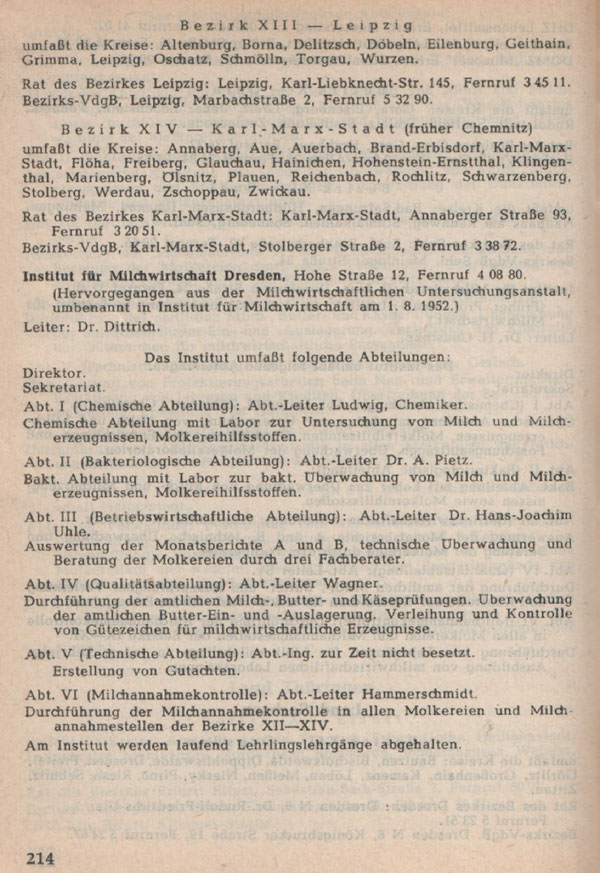 Bezirk XIII — Leipzig
umfaßt die Kreise: Altenburg, Borna, Delitzsch, Döbeln, Eilenburg, Geithain, Grimma, Leipzig, Oschatz, Schmölln, Torgau, Wurzen.

Rat des Bezirkes Leipzig: Leipzig, Karl-Liebknecht-Str. 145, Fernruf 3 45 11.
Bezirks-VdgB, Leipzig, Marbachstraße 2, Fernruf 5 32 90.

Bezirk XIV — Karl-Marx-Stadt (früher Chemnitz)
umfaßt die Kreise: Annaberg, Aue, Auerbach, Brand-Erbisdorf, Karl-Marx-Stadt, Flöha, Freiberg, Glauchau, Hainichen, Hohenstein-Ernstthal, Klingenthal, Marienberg, Ölsnitz, Plauen, Reichenbach, Rochlitz, Schwarzenberg, Stolberg, Werdau, Zschoppau, Zwickau.

Rat des Bezirkes Karl-Marx-Stadt: Karl-Marx-Stadt, Annaberger Straße 93, Fernruf 3 20 51.
Bezirks-VdgB, Karl-Marx-Stadt, Stolberger Straße 2, Fernruf 3 38 72.

Institut für Milchwirtschaft Dresden, Hohe Straße 12, Fernruf 4 08 80.
(Hervorgegangen aus der Milchwirtschaftlichen Untersuchungsanstalt, umbenannt in Institut für Milchwirtschaft am 1. 8. 1952.)
Leiter: Dr. Dittrich.

Das Institut umfaßt folgende Abteilungen:
Direktor.
Sekretariat.
Abt. I (Chemische Abteilung): Abt.-Leiter Ludwig, Chemiker.
Chemische Abteilung mit Labor zur Untersuchung von Milch und Milcherzeugnissen, Molkereihilfsstoffen.

Abt. II (Bakteriologische Abteilung): Abt.-Leiter Dr. A. Pietz.
Bakt. Abteilung mit Labor zur bakt. Überwachung von Milch und Milcherzeugnissen, Molkereihilfsstoffen.

Abt. III (Betriebswirtschaftliche Abteilung): Abt.-Leiter Dr. Hans-Joachim Uhle.
Auswertung der Monatsberichte A und B, technische Überwachung und Beratung der Molkereien durch drei Fachberater.

Abt. IV (Qualitätsabteilung): Abt.-Leiter Wagner.
Durchführung der amtlichen Milch-, Butter- und Käseprüfungen. Überwachung der amtlichen Butter-Ein- und -Auslagerung. Verleihung und Kontrolle von Gütezeichen für milchwirtschaftliche Erzeugnisse.

Abt. V (Technische Abteilung): Abt.-Ing. zur Zeit nicht besetzt.
Erstellung von Gutachten.

Abt. VI (Milchannahmekontrolle): Abt.-Leiter Hammerschmidt.
Durchführung der Milchannahmekontrolle in allen Molkereien und Milchannahmestellen der Bezirke XII—XIV.
Am Institut werden laufend Lehrlingslehrgänge abgehalten.

214